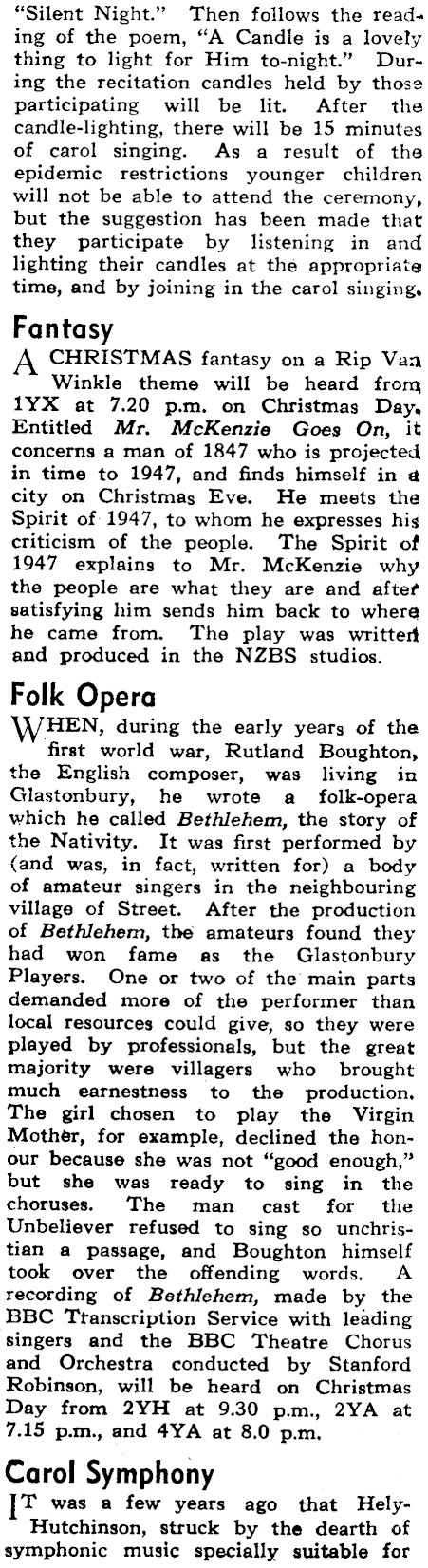 "Silent Night." Then follows the reading of the poem, "A Candle is a lovely thing to light for Him to-night." During the recitation candles held by those participating will be lit. After the candle-lighting, there will be 15 minutes of carol singing. As a result of the epidemic restrictions younger children will not be able to attend the ceremony, but the suggestion has been made that they participate by listening in and lighting their candles at the appropriate time, and by joining in the carol singing.

Fantasy

A CHRISTMAS fantasy on a Rip Van Winkle theme will be heard from 1YX at 7.20 p.m. on Christmas Day. Entitled Mr. McKenzie Goes On, it concerns a man of 1847 who is projected in time to 1947, and finds himself in a city on Christmas Eve. He meets the Spirit of 1947, to whom he expresses his criticism of the people. The Spirit of 1947 explains to Mr. McKenzie why the people are what they are and after satisfying him sends him back to where he came from. The play was written and produced in the NZBS studios.

Folk Opera

WHEN, during the early years of the first world war, Rutland Boughton, the English composer, was living in Glastonbury, he wrote a folk-opera which he called Bethlehem, the story of the Nativity. It was first performed by (and was, in fact, written for) a body of amateur singers in the neighbouring village of Street. After the production of Bethlehem, the amateurs found they had won fame as the Glastonbury Players. One or two of the main parts demanded more of the performer than local resources could give, so they were played by professionals, but the great majority were villagers who brought much earnestness to the production. The girl chosen to play the Virgin Mother, for example, declined the honour because she was not "good enough," but she was ready to sing in the choruses. The man cast for the Unbeliever refused to sing so unchristian a passage, and Boughton himself took over the offending words. A recording of Bethlehem, made by the BBC Transcription Service with leading singers and the BBC Theatre Chorus and Orchestra conducted by Stanford Robinson, will be heard on Christmas Day from 2YH at 9.30 p.m., 2YA at 7.15 p.m., and 4YA at 8.0 p.m.

Carol Symphony

IT was a few years ago that Hely-Hutchinson, struck by the dearth of symphonic music specially suitable for